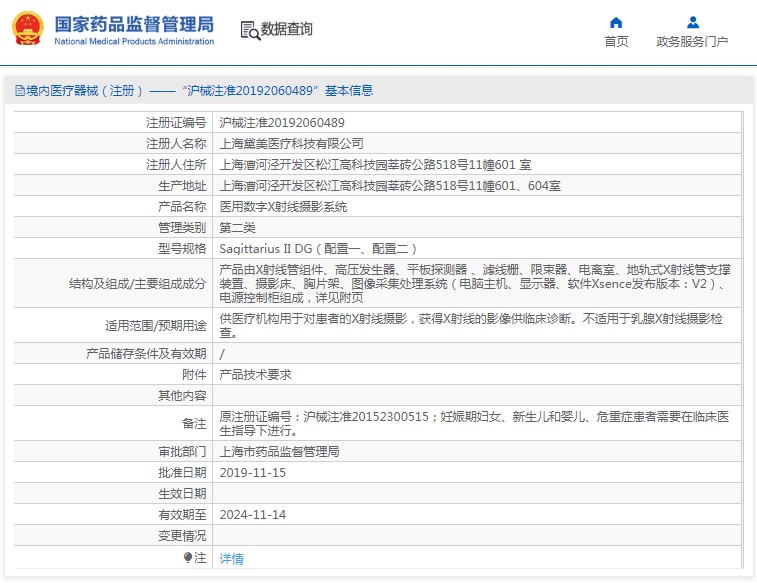 国家药品监督管理局
National Medical Products Administration

数据查询

首页
政务服务门户

境内医疗器械（注册）——“沪械注准20192060489”基本信息

| 注册证编号 | 沪械注准20192060489 |
|---|---|
| 注册人名称 | 上海黛美医疗科技有限公司 |
| 注册人住所 | 上海漕河泾开发区松江高科技园莘砖公路518号11幢601 室 |
| 生产地址 | 上海漕河泾开发区松江高科技园莘砖公路518号11幢601、604室 |
| 产品名称 | 医用数字X射线摄影系统 |
| 管理类别 | 第二类 |
| 型号规格 | Sagittarius II DG（配置一、配置二） |
| 结构及组成/主要组成成分 | 产品由X射线管组件、高压发生器、平板探测器 、滤线栅、限束器、电离室、地轨式X射线管支撑装置、摄影床、胸片架、图像采集处理系统（电脑主机、显示器、软件Xsence发布版本：V2）、电源控制柜组成，详见附页 |
| 适用范围/预期用途 | 供医疗机构用于对患者的X射线摄影，获得X射线的影像供临床诊断。不适用于乳腺X射线摄影检查。 |
| 产品储存条件及有效期 | / |
| 附件 | 产品技术要求 |
| 其他内容 | |
| 备注 | 原注册证编号：沪械注准20152300515；妊娠期妇女、新生儿和婴儿、危重症患者需要在临床医生指导下进行。 |
| 审批部门 | 上海市药品监督管理局 |
| 批准日期 | 2019-11-15 |
| 生效日期 | |
| 有效期至 | 2024-11-14 |
| 变更情况 | |
| 注 | 详情 |